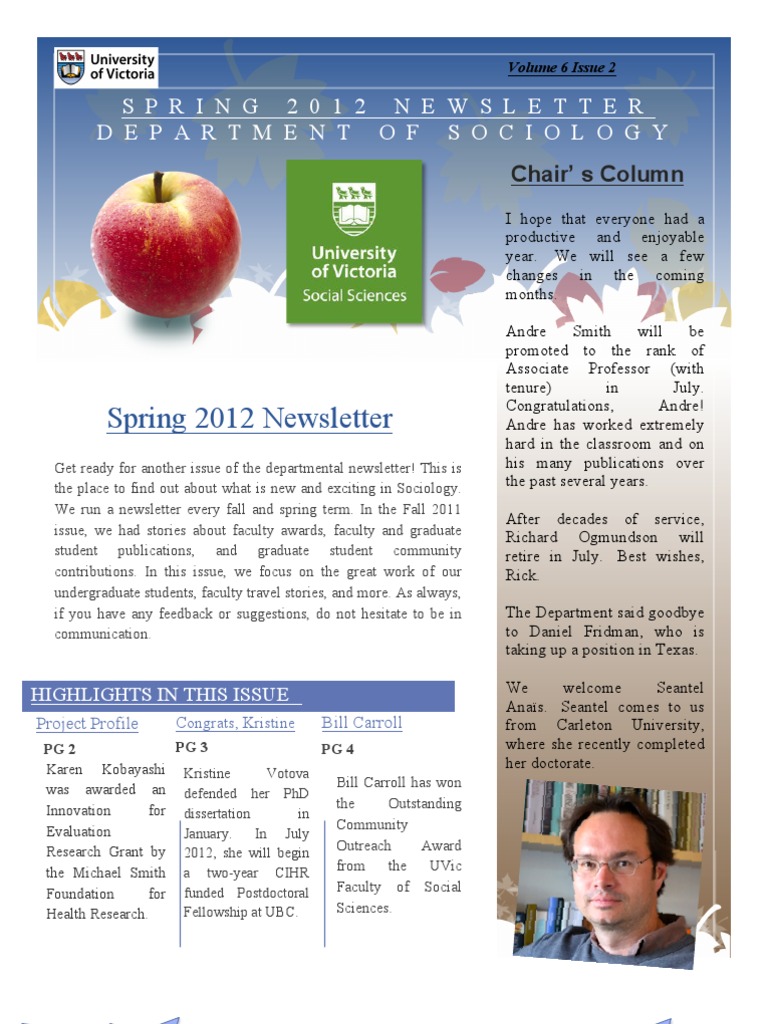 University of Victoria

Volume 6 Issue 2

SPRING 2012 NEWSLETTER
DEPARTMENT OF SOCIOLOGY

University of Victoria
Social Sciences

Spring 2012 Newsletter

Get ready for another issue of the departmental newsletter! This is the place to find out about what is new and exciting in Sociology. We run a newsletter every fall and spring term. In the Fall 2011 issue, we had stories about faculty awards, faculty and graduate student publications, and graduate student community contributions. In this issue, we focus on the great work of our undergraduate students, faculty travel stories, and more. As always, if you have any feedback or suggestions, do not hesitate to be in communication.

HIGHLIGHTS IN THIS ISSUE

Project Profile
PG 2
Karen Kobayashi was awarded an Innovation for Evaluation Research Grant by the Michael Smith Foundation for Health Research.

Congrats, Kristine
PG 3
Kristine Votova defended her PhD dissertation in January. In July 2012, she will begin a two-year CIHR funded Postdoctoral Fellowship at UBC.

Bill Carroll
PG 4
Bill Carroll has won the Outstanding Community Outreach Award from the UVic Faculty of Social Sciences.

Chair's Column

I hope that everyone had a productive and enjoyable year. We will see a few changes in the coming months.

Andre Smith will be promoted to the rank of Associate Professor (with tenure) in July. Congratulations, Andre! Andre has worked extremely hard in the classroom and on his many publications over the past several years.

After decades of service, Richard Ogmundson will retire in July. Best wishes, Rick.

The Department said goodbye to Daniel Fridman, who is taking up a position in Texas.

We welcome Seantel Anais. Seantel comes to us from Carleton University, where she recently completed her doctorate.